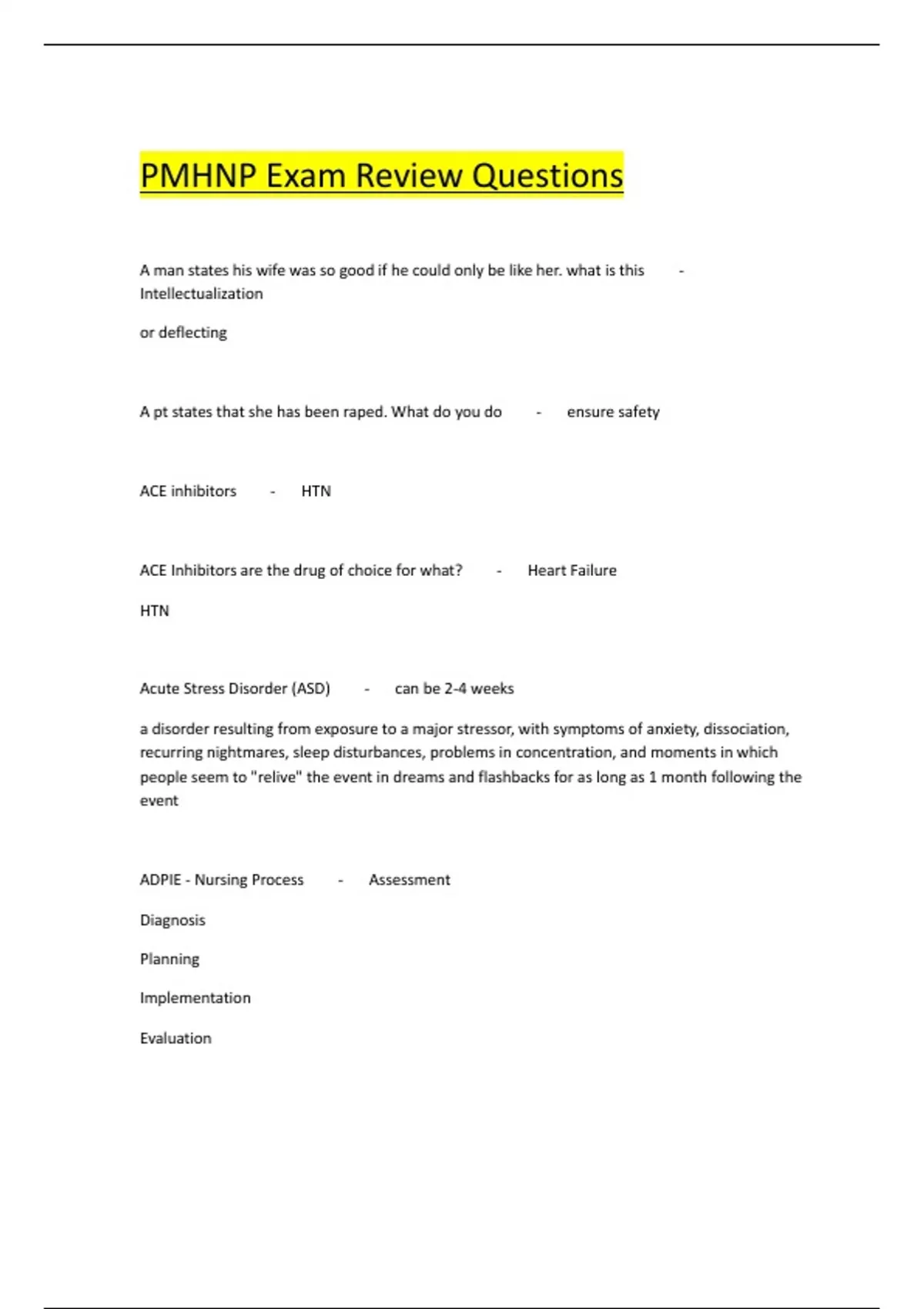 PMHNP Exam Review Questions

A man states his wife was so good if he could only be like her. what is this - Intellectualization

or deflecting

A pt states that she has been raped. What do you do - ensure safety

ACE inhibitors - HTN

ACE Inhibitors are the drug of choice for what? - Heart Failure

HTN

Acute Stress Disorder (ASD) - can be 2-4 weeks

a disorder resulting from exposure to a major stressor, with symptoms of anxiety, dissociation, recurring nightmares, sleep disturbances, problems in concentration, and moments in which people seem to "relive" the event in dreams and flashbacks for as long as 1 month following the event

ADPIE - Nursing Process - Assessment

Diagnosis

Planning

Implementation

Evaluation